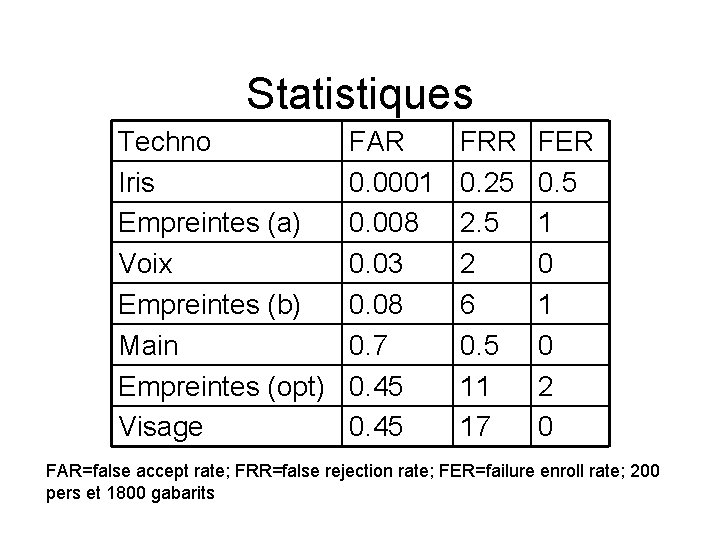 Statistiques

| Techno | FAR | FRR | FER |
|---|---|---|---|
| Iris | 0.0001 | 0.25 | 0.5 |
| Empreintes (a) | 0.008 | 2.5 | 1 |
| Voix | 0.03 | 2 | 0 |
| Empreintes (b) | 0.08 | 6 | 1 |
| Main | 0.7 | 0.5 | 0 |
| Empreintes (opt) | 0.45 | 11 | 2 |
| Visage | 0.45 | 17 | 0 |

FAR=false accept rate; FRR=false rejection rate; FER=failure enroll rate; 200 pers et 1800 gabarits